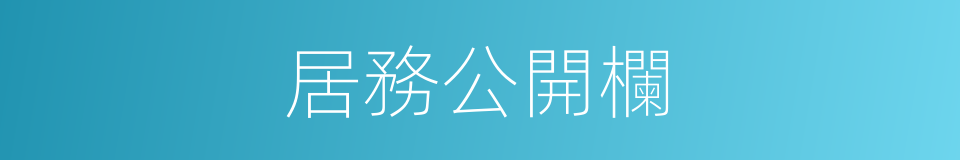 居務公開欄